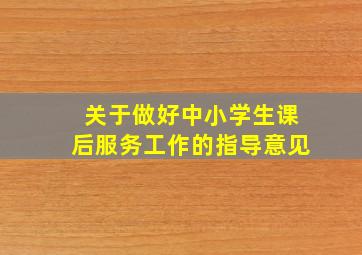 关于做好中小学生课后服务工作的指导意见